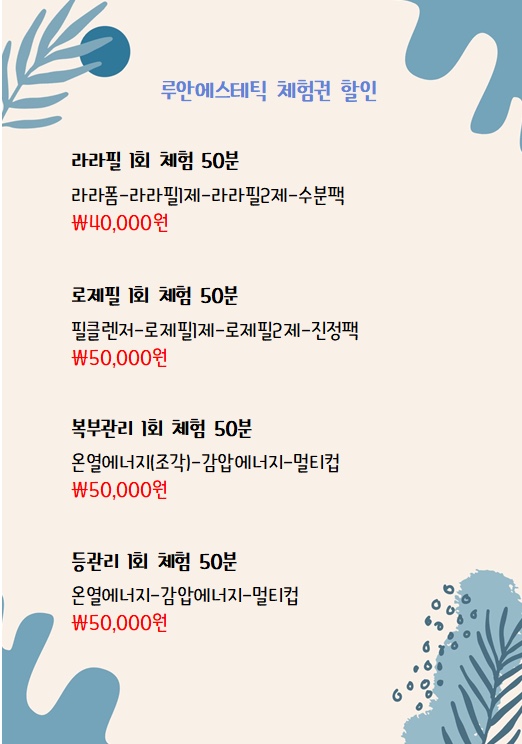 루안에스테틱 체험권 할인

라라필 1회 체험 50분

라라폼-라라필1제-라라필2제-수분팩

₩40,000원

로제필 1회 체험 50분

필클렌저-로제필1제-로제필2제-진정팩

₩50,000원

복부관리 1회 체험 50분

온열에너지(조각)-감압에너지-멀티컵

₩50,000원

등관리 1회 체험 50분

온열에너지-감압에너지-멀티컵

₩50,000원